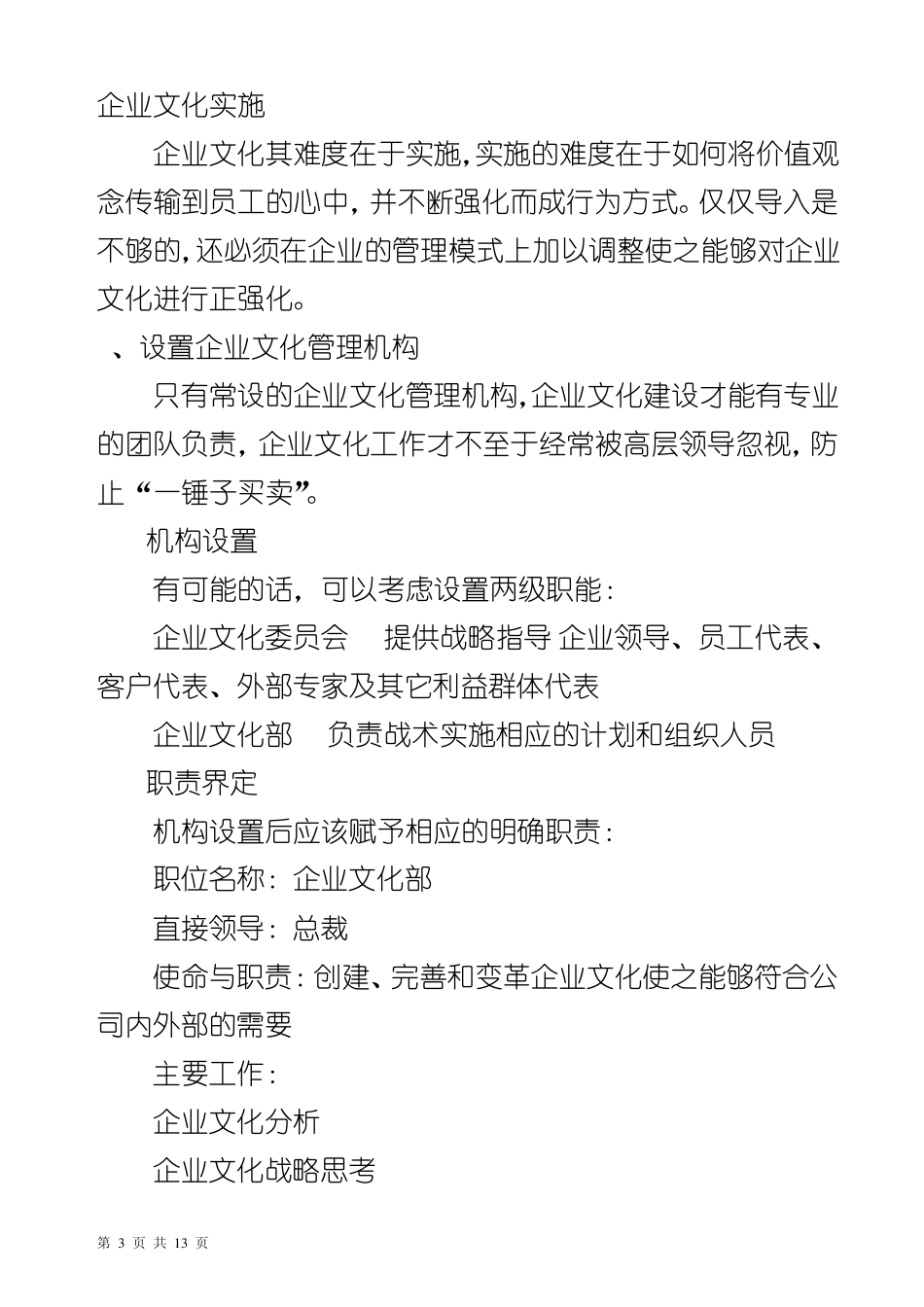 企业文化实施

企业文化其难度在于实施，实施的难度在于如何将价值观念传输到员工的心中，并不断强化而成行为方式。仅仅导入是不够的，还必须在企业的管理模式上加以调整使之能够对企业文化进行正强化。

、设置企业文化管理机构

只有常设的企业文化管理机构，企业文化建设才能有专业的团队负责，企业文化工作才不至于经常被高层领导忽视，防止“一锤子买卖”。

机构设置

有可能的话，可以考虑设置两级职能：

企业文化委员会　提供战略指导 企业领导、员工代表、客户代表、外部专家及其它利益群体代表

企业文化部　负责战术实施相应的计划和组织人员

职责界定

机构设置后应该赋予相应的明确职责：

职位名称：企业文化部

直接领导：总裁

使命与职责：创建、完善和变革企业文化使之能够符合公司内外部的需要

主要工作：

企业文化分析

企业文化战略思考

第 3 页 共 13 页